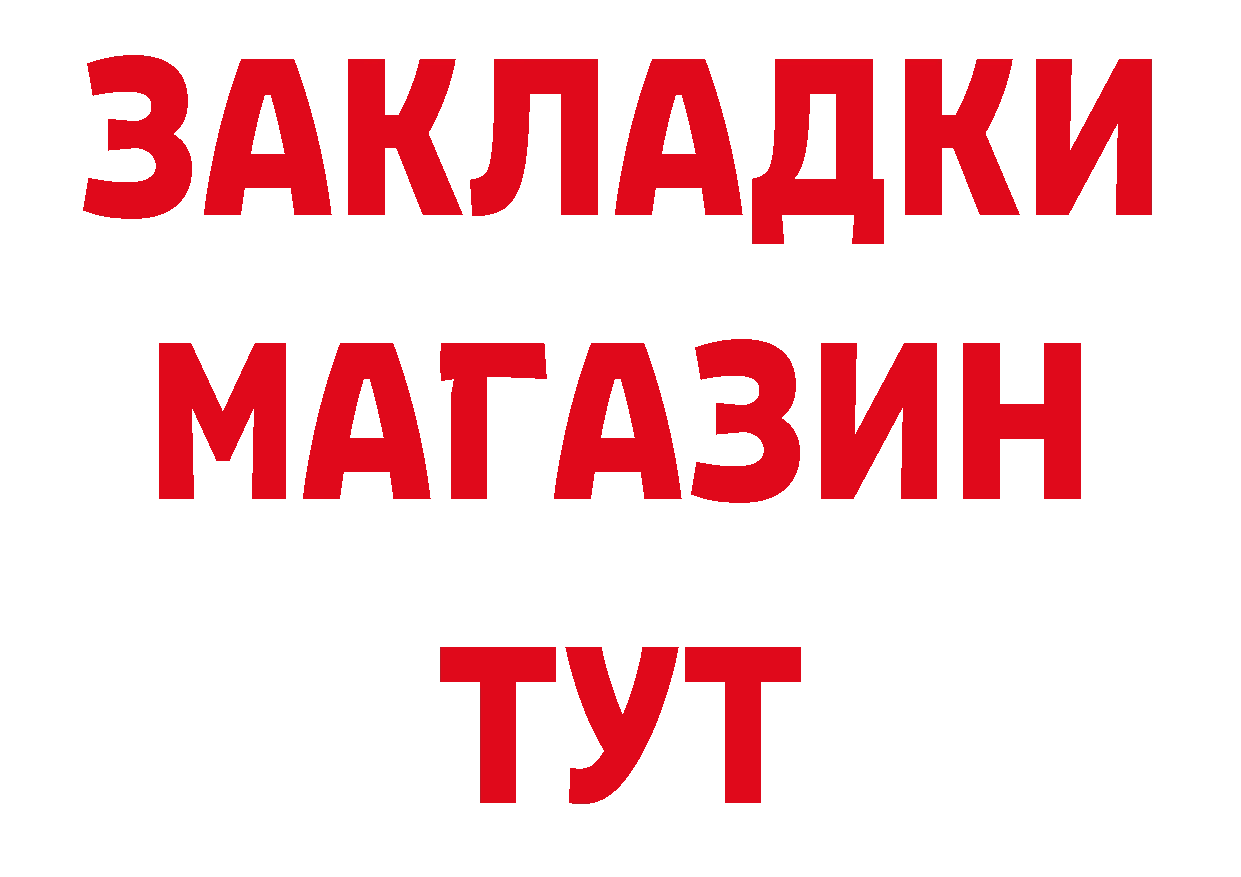 ЗАКЛАДКИ
МАГАЗИН
ТУТ